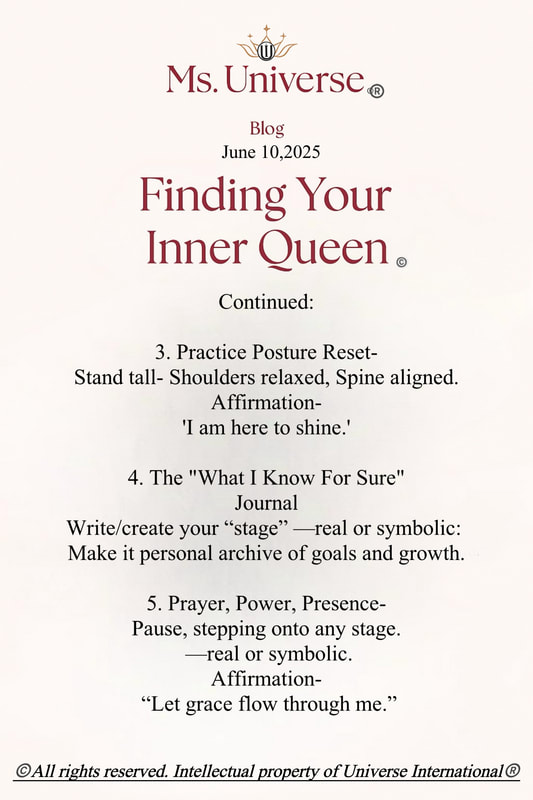 U

Ms. Universe®

Blog
June 10,2025

Finding Your Inner Queen ©

Continued:

3. Practice Posture Reset-
Stand tall- Shoulders relaxed, Spine aligned.
Affirmation-
'I am here to shine.'

4. The "What I Know For Sure" Journal
Write/create your “stage” —real or symbolic:
Make it personal archive of goals and growth.

5. Prayer, Power, Presence-
Pause, stepping onto any stage.
—real or symbolic.
Affirmation-
“Let grace flow through me.”

©All rights reserved. Intellectual property of Universe International®